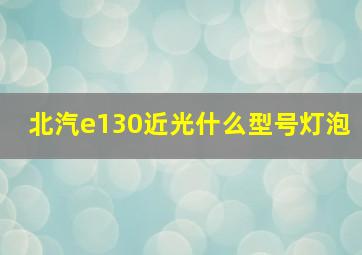 北汽e130近光什么型号灯泡